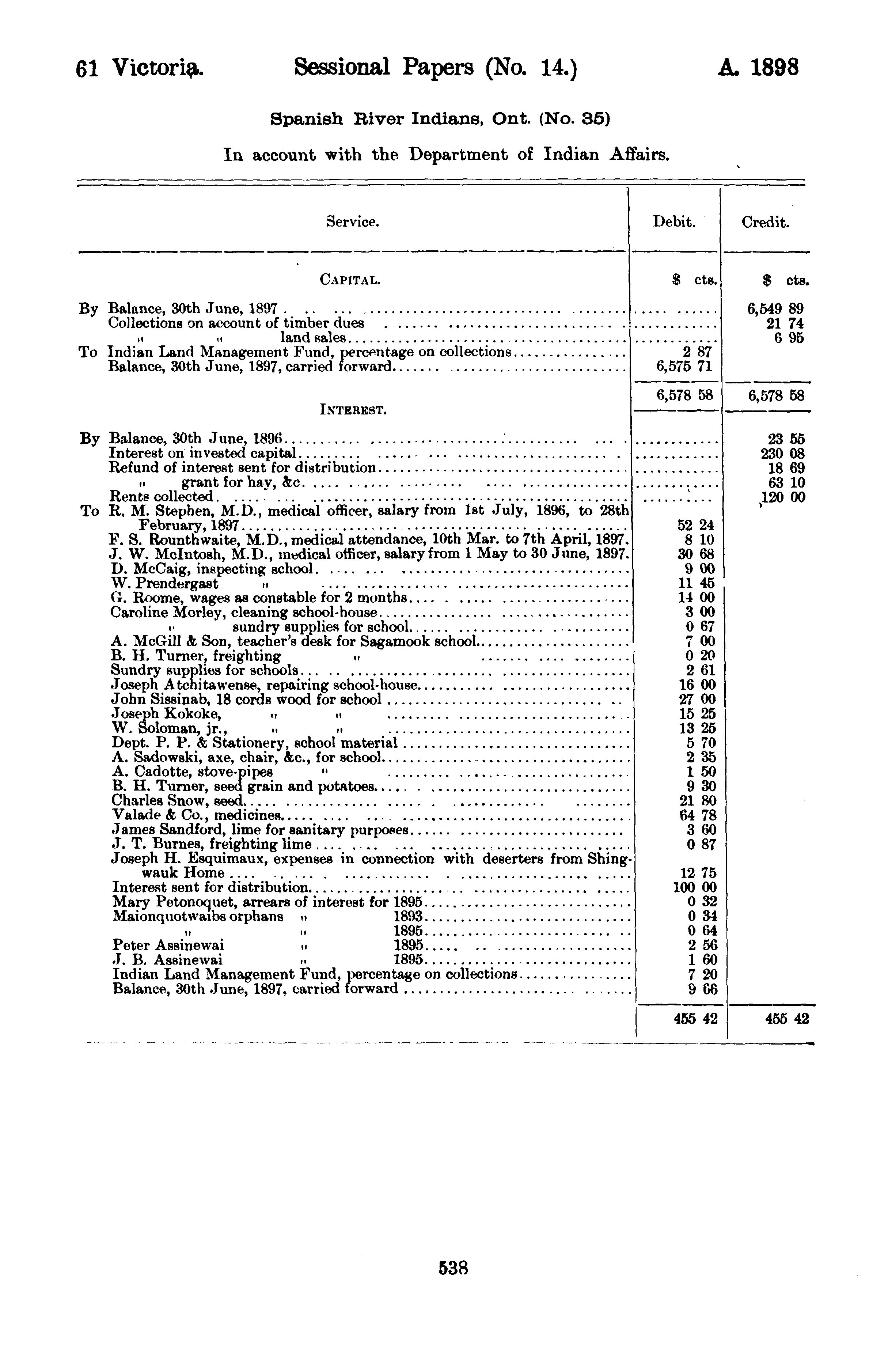 61 Victoria. Sessional Papers (No. 14.) A. 1898

Spanish River Indians, Ont. (No. 35)

In account with the Department of Indian Affairs.

| Service. | Debit. | Credit. |
|---|---|---|
| CAPITAL. | $ cts. | $ cts. |
| By Balance, 30th June, 1897 | | 6,549 89 |
| Collections on account of timber dues | | 21 74 |
| " " land sales | | 6 95 |
| To Indian Land Management Fund, percentage on collections | 2 87 | |
| Balance, 30th June, 1897, carried forward | 6,575 71 | |
| | 6,578 58 | 6,578 58 |
| INTEREST. | | |
| By Balance, 30th June, 1896 | | 23 55 |
| Interest on invested capital | | 230 08 |
| Refund of interest sent for distribution | | 18 69 |
| " grant for hay, &c. | | 63 10 |
| Rents collected | | 120 00 |
| To R. M. Stephen, M.D., medical officer, salary from 1st July, 1896, to 28th February, 1897 | 52 24 | |
| F. S. Rounthwaite, M.D., medical attendance, 10th Mar. to 7th April, 1897. | 8 10 | |
| J. W. McIntosh, M.D., medical officer, salary from 1 May to 30 June, 1897. | 30 68 | |
| D. McCaig, inspecting school | 9 00 | |
| W. Prendergast " | 11 45 | |
| G. Roome, wages as constable for 2 months | 14 00 | |
| Caroline Morley, cleaning school-house | 3 00 | |
| " sundry supplies for school | 0 67 | |
| A. McGill & Son, teacher's desk for Sagamook school | 7 00 | |
| B. H. Turner, freighting " | 0 20 | |
| Sundry supplies for schools | 2 61 | |
| Joseph Atchitawense, repairing school-house | 16 00 | |
| John Sissinab, 18 cords wood for school | 27 00 | |
| Joseph Kokoke, " " | 15 25 | |
| W. Soloman, jr., " " | 13 25 | |
| Dept. P. P. & Stationery, school material | 5 70 | |
| A. Sadowski, axe, chair, &c., for school | 2 35 | |
| A. Cadotte, stove-pipes " | 1 50 | |
| B. H. Turner, seed grain and potatoes | 9 30 | |
| Charles Snow, seed | 21 80 | |
| Valade & Co., medicines | 64 78 | |
| James Sandford, lime for sanitary purposes | 3 60 | |
| J. T. Burnes, freighting lime | 0 87 | |
| Joseph H. Esquimaux, expenses in connection with deserters from Shingwauk Home | 12 75 | |
| Interest sent for distribution | 100 00 | |
| Mary Petonoquet, arrears of interest for 1895 | 0 32 | |
| Maionquotwaibs orphans " 1893 | 0 34 | |
| " " 1895 | 0 64 | |
| Peter Assinewai " 1895 | 2 56 | |
| J. B. Assinewai " 1895 | 1 60 | |
| Indian Land Management Fund, percentage on collections | 7 20 | |
| Balance, 30th June, 1897, carried forward | 9 66 | |
| | 455 42 | 455 42 |

538